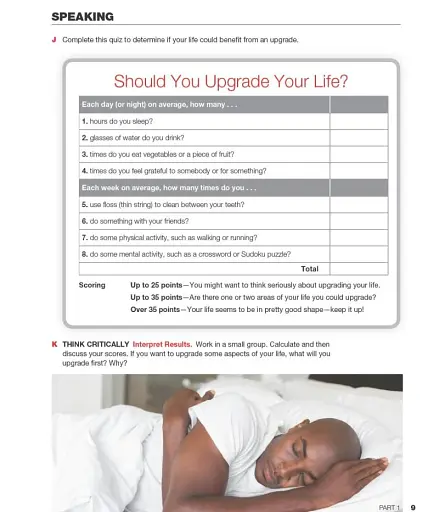 SPEAKING

J Complete this quiz to determine if your life could benefit from an upgrade.

Should You Upgrade Your Life?

| Each day (or night) on average, how many . . . | |
|---|---|
| 1. hours do you sleep? | |
| 2. glasses of water do you drink? | |
| 3. times do you eat vegetables or a piece of fruit? | |
| 4. times do you feel grateful to somebody or for something? | |
| Each week on average, how many times do you . . . | |
| 5. use floss (thin string) to clean between your teeth? | |
| 6. do something with your friends? | |
| 7. do some physical activity, such as walking or running? | |
| 8. do some mental activity, such as a crossword or Sudoku puzzle? | |
| Total | |

Scoring Up to 25 points—You might want to think seriously about upgrading your life.
Up to 35 points—Are there one or two areas of your life you could upgrade?
Over 35 points—Your life seems to be in pretty good shape—keep it up!

K THINK CRITICALLY Interpret Results. Work in a small group. Calculate and then discuss your scores. If you want to upgrade some aspects of your life, what will you upgrade first? Why?

PART 1 9